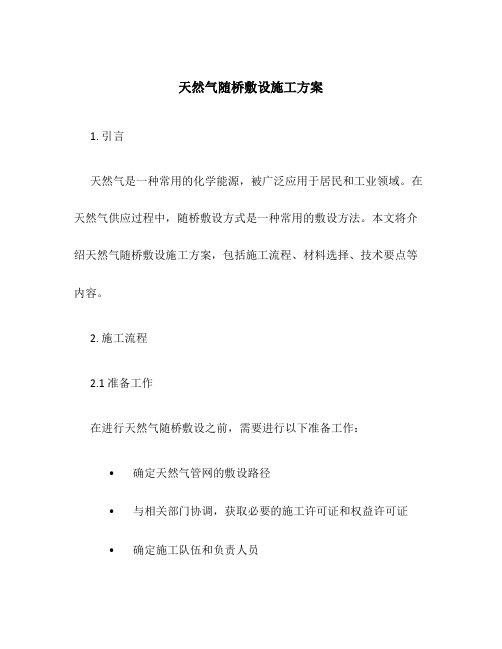 天然气随桥敷设施工方案

1. 引言

天然气是一种常用的化学能源，被广泛应用于居民和工业领域。在天然气供应过程中，随桥敷设方式是一种常用的敷设方法。本文将介绍天然气随桥敷设施工方案，包括施工流程、材料选择、技术要点等内容。

2. 施工流程

2.1 准备工作

在进行天然气随桥敷设之前，需要进行以下准备工作：

• 确定天然气管网的敷设路径

• 与相关部门协调，获取必要的施工许可证和权益许可证

• 确定施工队伍和负责人员